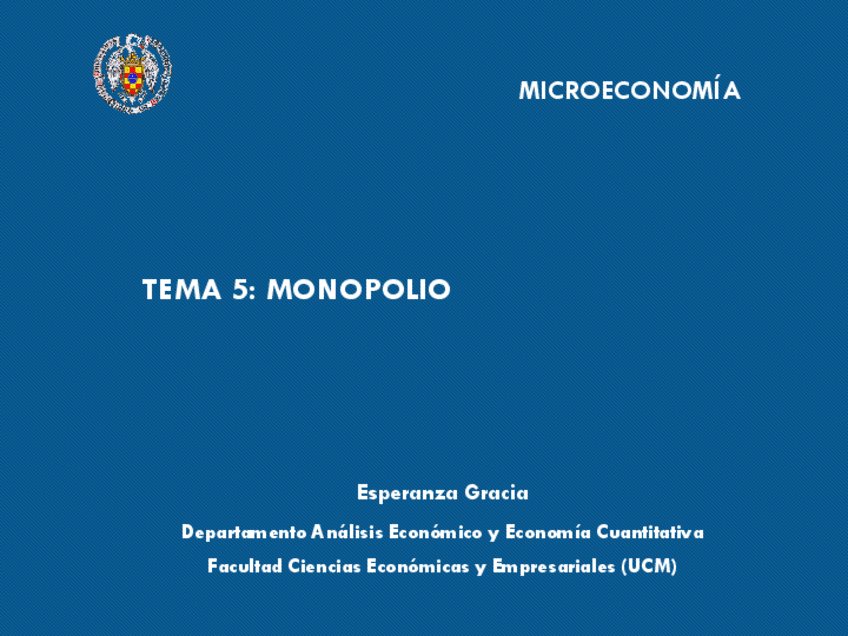 MICROECONOMÍA

TEMA 5: MONOPOLIO

Esperanza Gracia

Departamento Análisis Económico y Economía Cuantitativa

Facultad Ciencias Económicas y Empresariales (UCM)